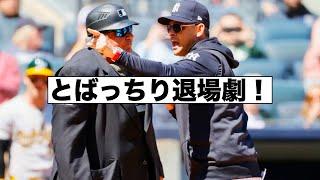 とばっちり退場劇！